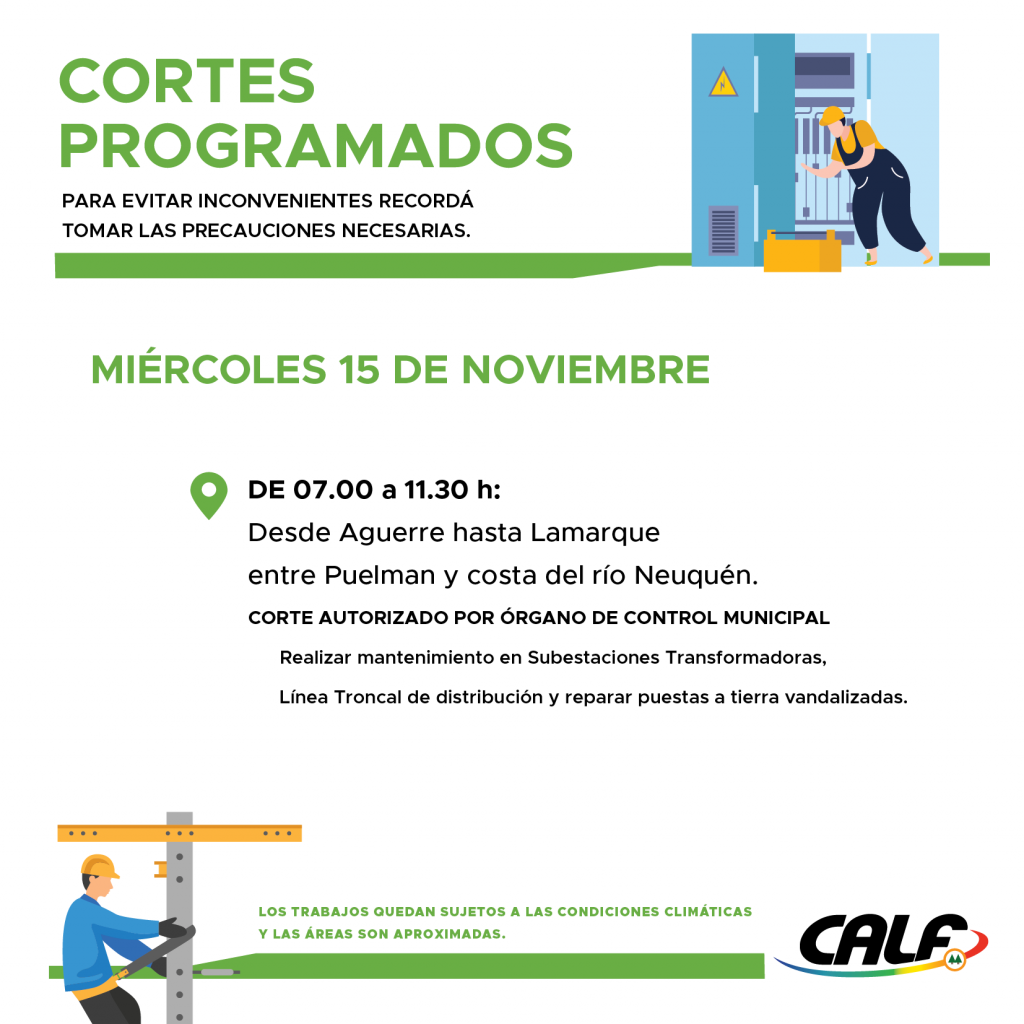 CORTES PROGRAMADOS

PARA EVITAR INCONVENIENTES RECORDÁ TOMAR LAS PRECAUCIONES NECESARIAS.

MIÉRCOLES 15 DE NOVIEMBRE

DE 07.00 a 11.30 h:
Desde Aguerre hasta Lamarque
entre Puelman y costa del río Neuquén.

CORTE AUTORIZADO POR ÓRGANO DE CONTROL MUNICIPAL

Realizar mantenimiento en Subestaciones Transformadoras,
Línea Troncal de distribución y reparar puestas a tierra vandalizadas.

LOS TRABAJOS QUEDAN SUJETOS A LAS CONDICIONES CLIMÁTICAS Y LAS ÁREAS SON APROXIMADAS.

CALF